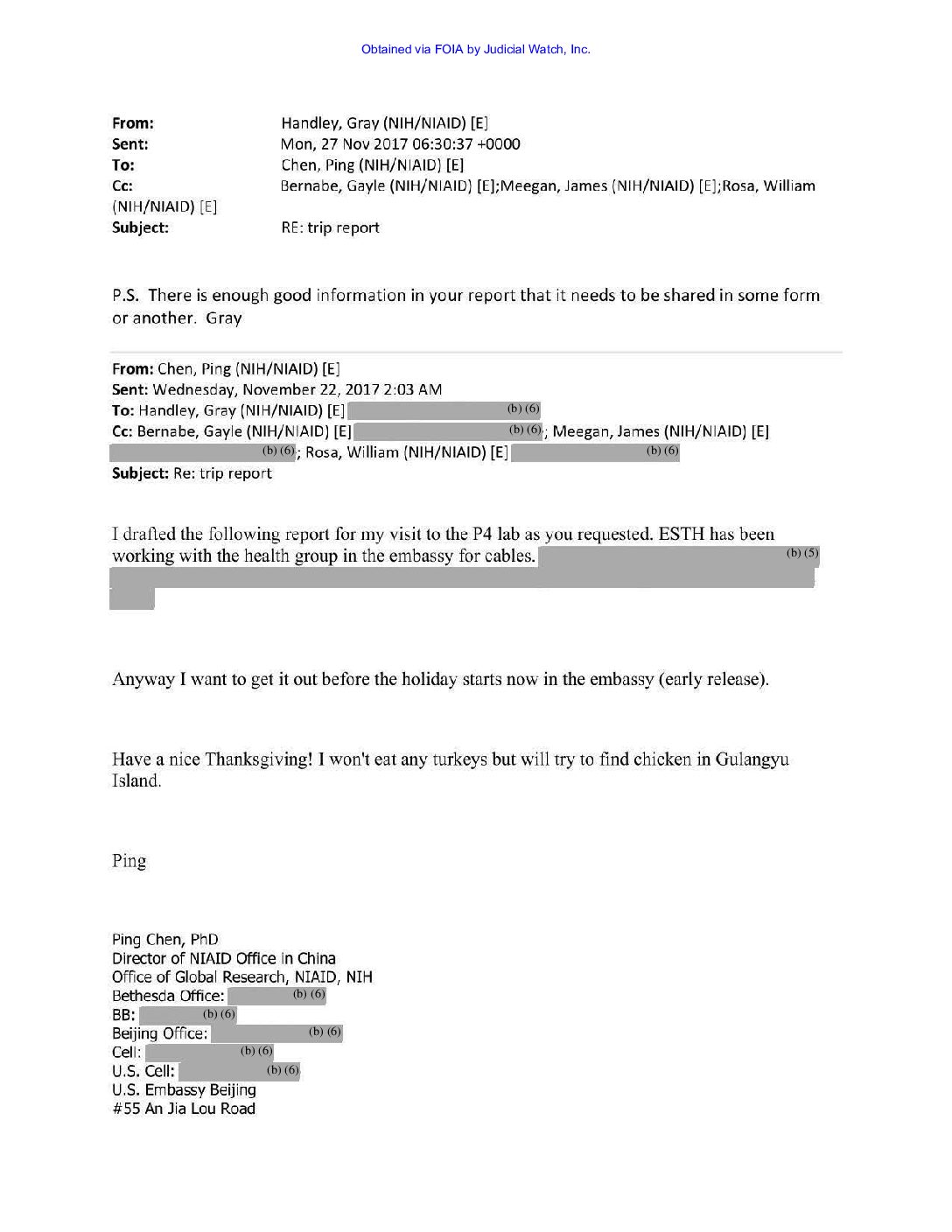 Obtained via FOIA by Judicial Watch, Inc.

From: Handley, Gray (NIH/NIAID) [E]
Sent: Mon, 27 Nov 2017 06:30:37 +0000
To: Chen, Ping (NIH/NIAID) [E]
Cc: Bernabe, Gayle (NIH/NIAID) [E];Meegan, James (NIH/NIAID) [E];Rosa, William (NIH/NIAID) [E]
Subject: RE: trip report

P.S. There is enough good information in your report that it needs to be shared in some form or another. Gray

From: Chen, Ping (NIH/NIAID) [E]
Sent: Wednesday, November 22, 2017 2:03 AM
To: Handley, Gray (NIH/NIAID) [E] (b) (6)
Cc: Bernabe, Gayle (NIH/NIAID) [E] (b) (6); Meegan, James (NIH/NIAID) [E] (b) (6); Rosa, William (NIH/NIAID) [E] (b) (6)
Subject: Re: trip report

I drafted the following report for my visit to the P4 lab as you requested. ESTH has been working with the health group in the embassy for cables. (b) (5)

Anyway I want to get it out before the holiday starts now in the embassy (early release).

Have a nice Thanksgiving! I won't eat any turkeys but will try to find chicken in Gulangyu Island.

Ping

Ping Chen, PhD
Director of NIAID Office in China
Office of Global Research, NIAID, NIH
Bethesda Office: (b) (6)
BB: (b) (6)
Beijing Office: (b) (6)
Cell: (b) (6)
U.S. Cell: (b) (6)
U.S. Embassy Beijing
#55 An Jia Lou Road